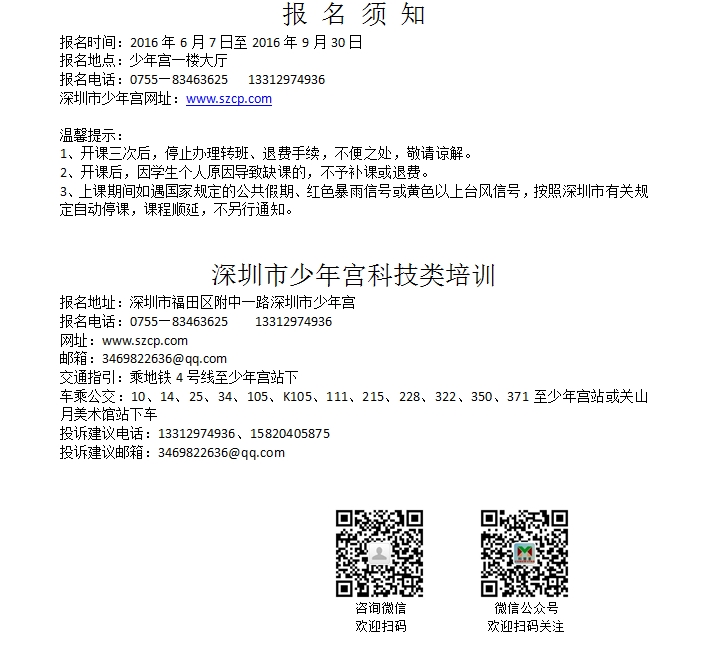 报 名 须 知

报名时间：2016 年 6 月 7 日至 2016 年 9 月 30 日
报名地点：少年宫一楼大厅
报名电话：0755－83463625　13312974936
深圳市少年宫网址：www.szcp.com

温馨提示：
1、开课三次后，停止办理转班、退费手续，不便之处，敬请谅解。
2、开课后，因学生个人原因导致缺课的，不予补课或退费。
3、上课期间如遇国家规定的公共假期、红色暴雨信号或黄色以上台风信号，按照深圳市有关规定自动停课，课程顺延，不另行通知。

深圳市少年宫科技类培训

报名地址：深圳市福田区附中一路深圳市少年宫
报名电话：0755－83463625　13312974936
网址：www.szcp.com
邮箱：3469822636@qq.com
交通指引：乘地铁 4 号线至少年宫站下
车乘公交：10、14、25、34、105、K105、111、215、228、322、350、371 至少年宫站或关山月美术馆站下车
投诉建议电话：13312974936、15820405875
投诉建议邮箱：3469822636@qq.com

咨询微信
欢迎扫码

微信公众号
欢迎扫码关注